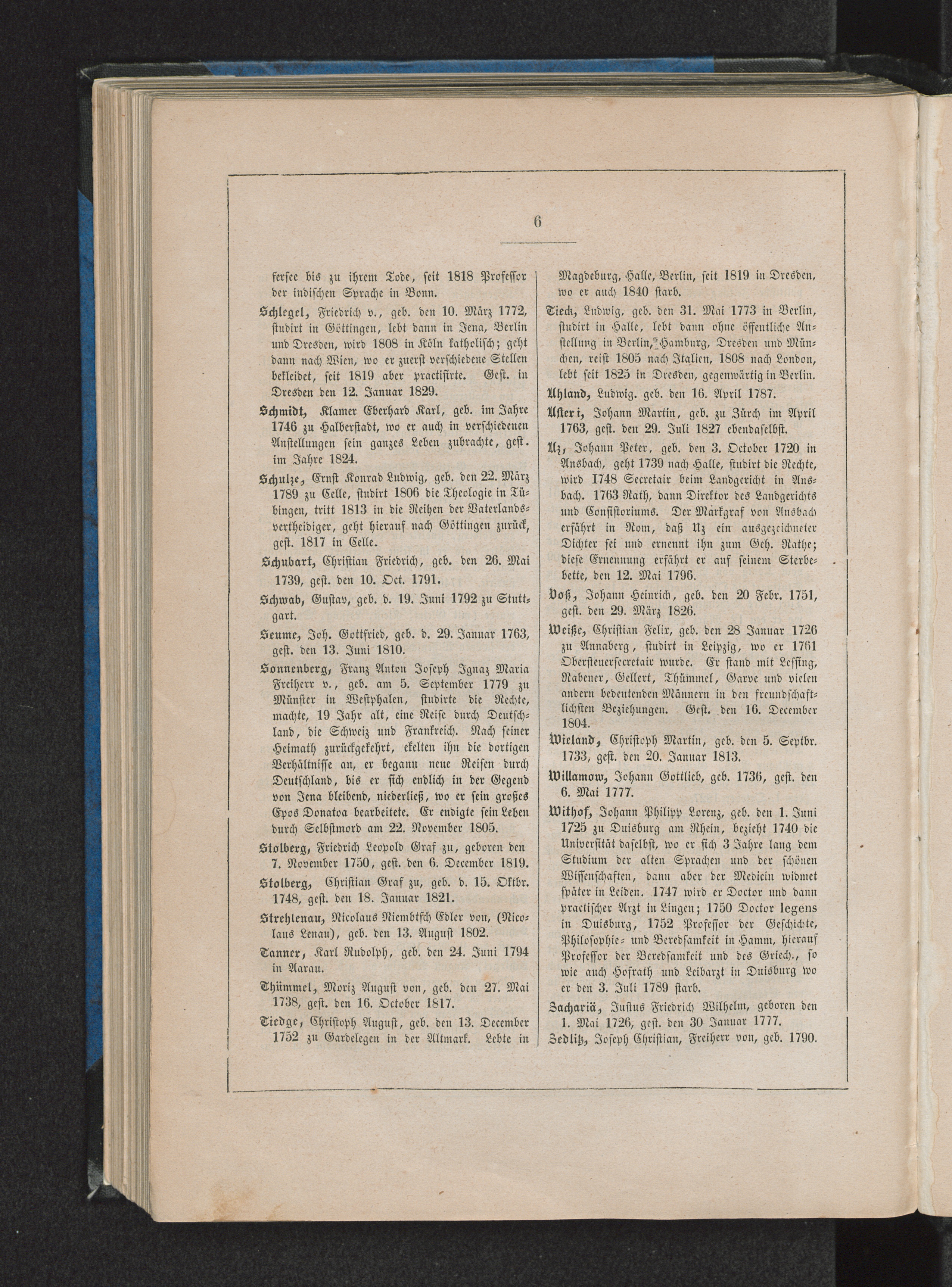 6

fersee bis zu ihrem Tode, seit 1818 Professor der indischen Sprache in Bonn.

Schlegel, Friedrich v., geb. den 10. März 1772, studirt in Göttingen, lebt dann in Jena, Berlin und Dresden, wird 1808 in Köln katholisch; geht dann nach Wien, wo er zuerst verschiedene Stellen bekleidet, seit 1819 aber practisirte. Gest. in Dresden den 12. Januar 1829.

Schmidt, Klamer Eberhard Karl, geb. im Jahre 1746 zu Halberstadt, wo er auch in verschiedenen Anstellungen sein ganzes Leben zubrachte, gest. im Jahre 1824.

Schulze, Ernst Konrad Ludwig, geb. den 22. März 1789 zu Celle, studirt 1806 die Theologie in Tübingen, tritt 1813 in die Reihen der Vaterlandsvertheidiger, geht hierauf nach Göttingen zurück, gest. 1817 in Celle.

Schubart, Christian Friedrich, geb. den 26. Mai 1739, gest. den 10. Oct. 1791.

Schwab, Gustav, geb. d. 19. Juni 1792 zu Stuttgart.

Seume, Joh. Gottfried, geb. d. 29. Januar 1763, gest. den 13. Juni 1810.

Sonnenberg, Franz Anton Joseph Ignaz Maria Freiherr v., geb. am 5. September 1779 zu Münster in Westphalen, studirte die Rechte, machte, 19 Jahr alt, eine Reise durch Deutschland, die Schweiz und Frankreich. Nach seiner Heimath zurückgekehrt, ekelten ihn die dortigen Verhältnisse an, er begann neue Reisen durch Deutschland, bis er sich endlich in der Gegend von Jena bleibend, niederließ, wo er sein großes Epos Donatoa bearbeitete. Er endigte sein Leben durch Selbstmord am 22. November 1805.

Stolberg, Friedrich Leopold Graf zu, geboren den 7. November 1750, gest. den 6. December 1819.

Stolberg, Christian Graf zu, geb. d. 15. Oktbr. 1748, gest. den 18. Januar 1821.

Strehlenau, Nicolaus Niembtsch Edler von, (Nicolaus Lenau), geb. den 13. August 1802.

Tanner, Karl Rudolph, geb. den 24. Juni 1794 in Aarau.

Thümmel, Moriz August von, geb. den 27. Mai 1738, gest. den 16. October 1817.

Tiedge, Christoph August, geb. den 13. December 1752 zu Gardelegen in der Altmark. Lebte in Magdeburg, Halle, Berlin, seit 1819 in Dresden, wo er auch 1840 starb.

Tieck, Ludwig, geb. den 31. Mai 1773 in Berlin, studirt in Halle, lebt dann ohne öffentliche Anstellung in Berlin, Hamburg, Dresden und München, reist 1805 nach Italien, 1808 nach London, lebt seit 1825 in Dresden, gegenwärtig in Berlin.

Uhland, Ludwig. geb. den 16. April 1787.

Usteri, Johann Martin, geb. zu Zürch im April 1763, gest. den 29. Juli 1827 ebendaselbst.

Uz, Johann Peter, geb. den 3. October 1720 in Ansbach, geht 1739 nach Halle, studirt die Rechte, wird 1748 Secretair beim Landgericht in Ansbach. 1763 Rath, dann Direktor des Landgerichts und Consistoriums. Der Markgraf von Ansbach erfährt in Rom, daß Uz ein ausgezeichneter Dichter sei und ernennt ihn zum Geh. Rathe; diese Ernennung erfährt er auf seinem Sterbebette, den 12. Mai 1796.

Voß, Johann Heinrich, geb. den 20 Febr. 1751, gest. den 29. März 1826.

Weiße, Christian Felix, geb. den 28 Januar 1726 zu Annaberg, studirt in Leipzig, wo er 1761 Obersteuersecretair wurde. Er stand mit Lessing, Rabener, Gellert, Thümmel, Garve und vielen andern bedeutenden Männern in den freundschaftlichsten Beziehungen. Gest. den 16. December 1804.

Wieland, Christoph Martin, geb. den 5. Septbr. 1733, gest. den 20. Januar 1813.

Willamow, Johann Gottlieb, geb. 1736, gest. den 6. Mai 1777.

Withof, Johann Philipp Lorenz, geb. den 1. Juni 1725 zu Duisburg am Rhein, bezieht 1740 die Universität daselbst, wo er sich 3 Jahre lang dem Studium der alten Sprachen und der schönen Wissenschaften, dann aber der Medicin widmet später in Leiden. 1747 wird er Doctor und dann practischer Arzt in Lingen; 1750 Doctor legens in Duisburg, 1752 Professor der Geschichte, Philosophie- und Beredsamkeit in Hamm, hierauf Professor der Beredsamkeit und des Griech., so wie auch Hofrath und Leibarzt in Duisburg wo er den 3. Juli 1789 starb.

Zachariä, Justus Friedrich Wilhelm, geboren den 1. Mai 1726, gest. den 30 Januar 1777.

Zedlitz, Joseph Christian, Freiherr von, geb. 1790.